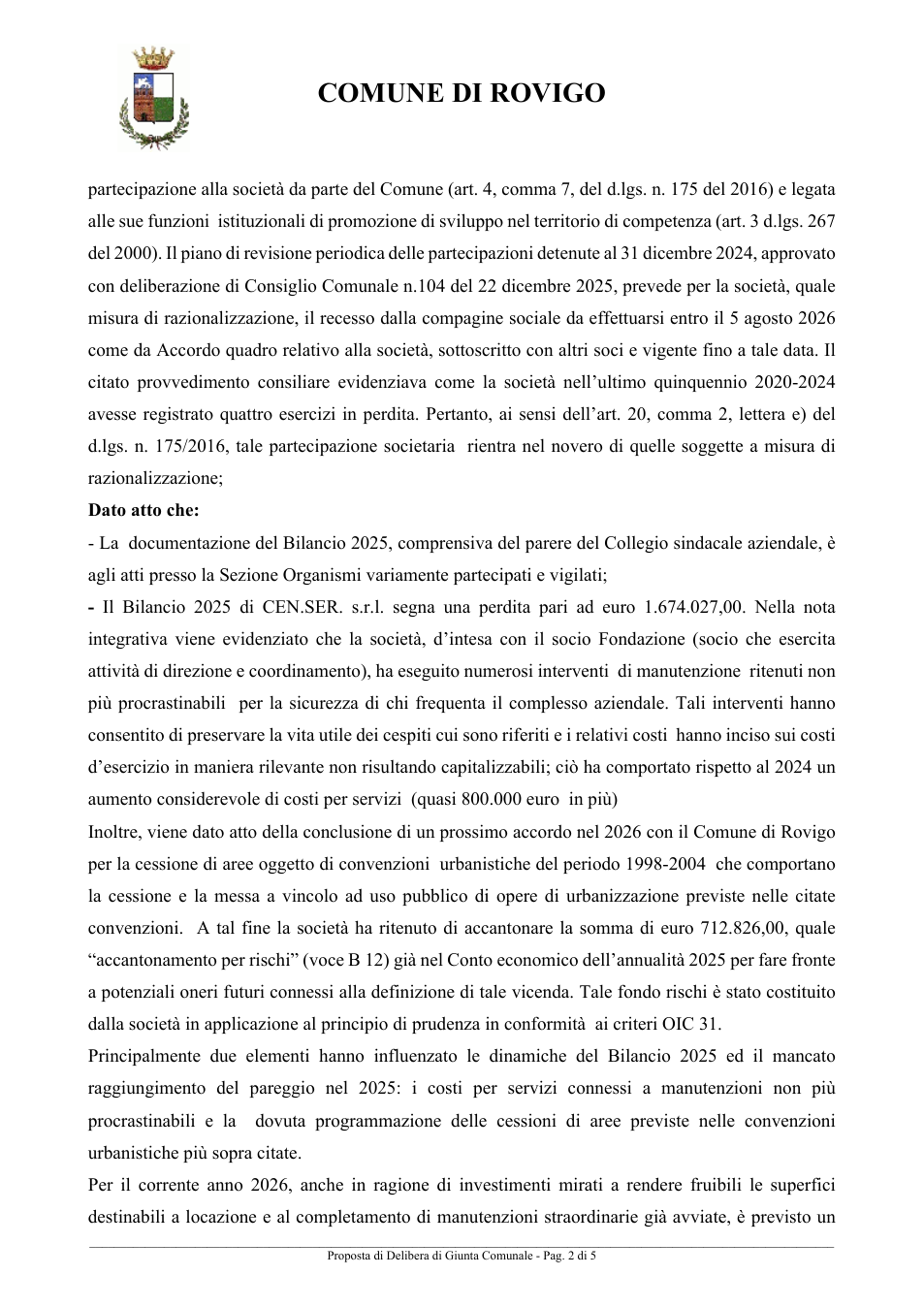 COMUNE DI ROVIGO

partecipazione alla società da parte del Comune (art. 4, comma 7, del d.lgs. n. 175 del 2016) e legata alle sue funzioni istituzionali di promozione di sviluppo nel territorio di competenza (art. 3 d.lgs. 267 del 2000). Il piano di revisione periodica delle partecipazioni detenute al 31 dicembre 2024, approvato con deliberazione di Consiglio Comunale n.104 del 22 dicembre 2025, prevede per la società, quale misura di razionalizzazione, il recesso dalla compagine sociale da effettuarsi entro il 5 agosto 2026 come da Accordo quadro relativo alla società, sottoscritto con altri soci e vigente fino a tale data. Il citato provvedimento consiliare evidenziava come la società nell'ultimo quinquennio 2020-2024 avesse registrato quattro esercizi in perdita. Pertanto, ai sensi dell'art. 20, comma 2, lettera e) del d.lgs. n. 175/2016, tale partecipazione societaria rientra nel novero di quelle soggette a misura di razionalizzazione;

Dato atto che:

- La documentazione del Bilancio 2025, comprensiva del parere del Collegio sindacale aziendale, è agli atti presso la Sezione Organismi variamente partecipati e vigilati;

- Il Bilancio 2025 di CEN.SER. s.r.l. segna una perdita pari ad euro 1.674.027,00. Nella nota integrativa viene evidenziato che la società, d'intesa con il socio Fondazione (socio che esercita attività di direzione e coordinamento), ha eseguito numerosi interventi di manutenzione ritenuti non più procrastinabili per la sicurezza di chi frequenta il complesso aziendale. Tali interventi hanno consentito di preservare la vita utile dei cespiti cui sono riferiti e i relativi costi hanno inciso sui costi d'esercizio in maniera rilevante non risultando capitalizzabili; ciò ha comportato rispetto al 2024 un aumento considerevole di costi per servizi (quasi 800.000 euro in più)

Inoltre, viene dato atto della conclusione di un prossimo accordo nel 2026 con il Comune di Rovigo per la cessione di aree oggetto di convenzioni urbanistiche del periodo 1998-2004 che comportano la cessione e la messa a vincolo ad uso pubblico di opere di urbanizzazione previste nelle citate convenzioni. A tal fine la società ha ritenuto di accantonare la somma di euro 712.826,00, quale "accantonamento per rischi" (voce B 12) già nel Conto economico dell'annualità 2025 per fare fronte a potenziali oneri futuri connessi alla definizione di tale vicenda. Tale fondo rischi è stato costituito dalla società in applicazione al principio di prudenza in conformità ai criteri OIC 31.

Principalmente due elementi hanno influenzato le dinamiche del Bilancio 2025 ed il mancato raggiungimento del pareggio nel 2025: i costi per servizi connessi a manutenzioni non più procrastinabili e la dovuta programmazione delle cessioni di aree previste nelle convenzioni urbanistiche più sopra citate.

Per il corrente anno 2026, anche in ragione di investimenti mirati a rendere fruibili le superfici destinabili a locazione e al completamento di manutenzioni straordinarie già avviate, è previsto un

Proposta di Delibera di Giunta Comunale - Pag. 2 di 5